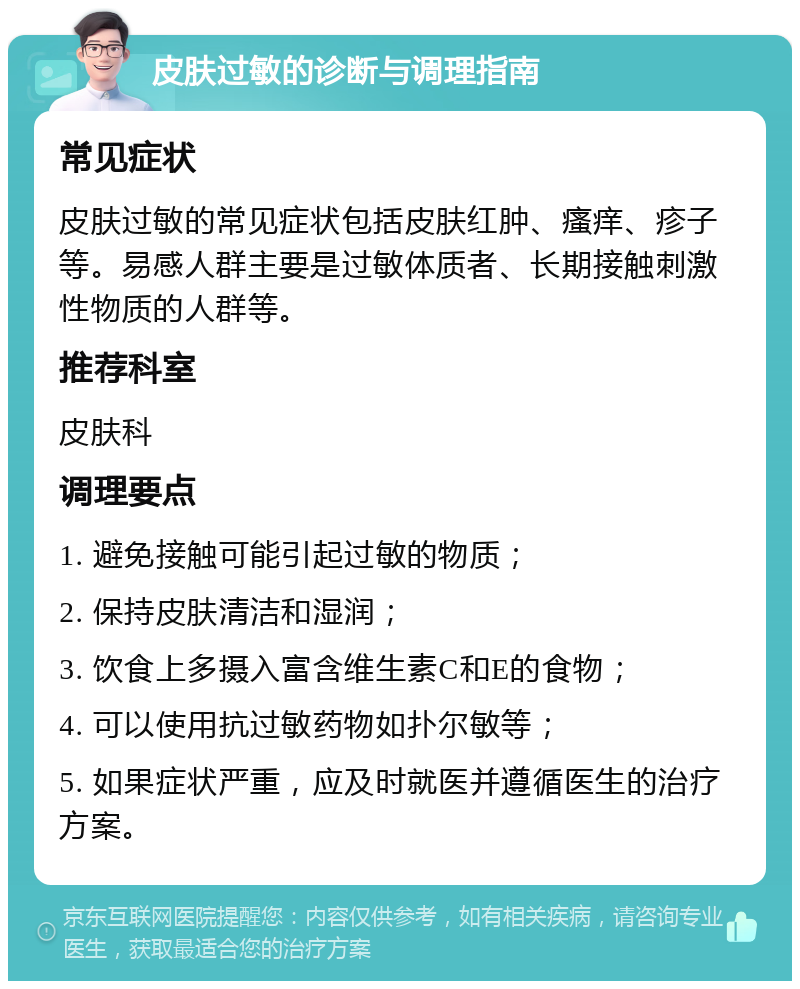 皮肤过敏的诊断与调理指南

常见症状

皮肤过敏的常见症状包括皮肤红肿、瘙痒、疹子等。易感人群主要是过敏体质者、长期接触刺激性物质的人群等。

推荐科室

皮肤科

调理要点

1. 避免接触可能引起过敏的物质；

2. 保持皮肤清洁和湿润；

3. 饮食上多摄入富含维生素C和E的食物；

4. 可以使用抗过敏药物如扑尔敏等；

5. 如果症状严重，应及时就医并遵循医生的治疗方案。

京东互联网医院提醒您：内容仅供参考，如有相关疾病，请咨询专业医生，获取最适合您的治疗方案